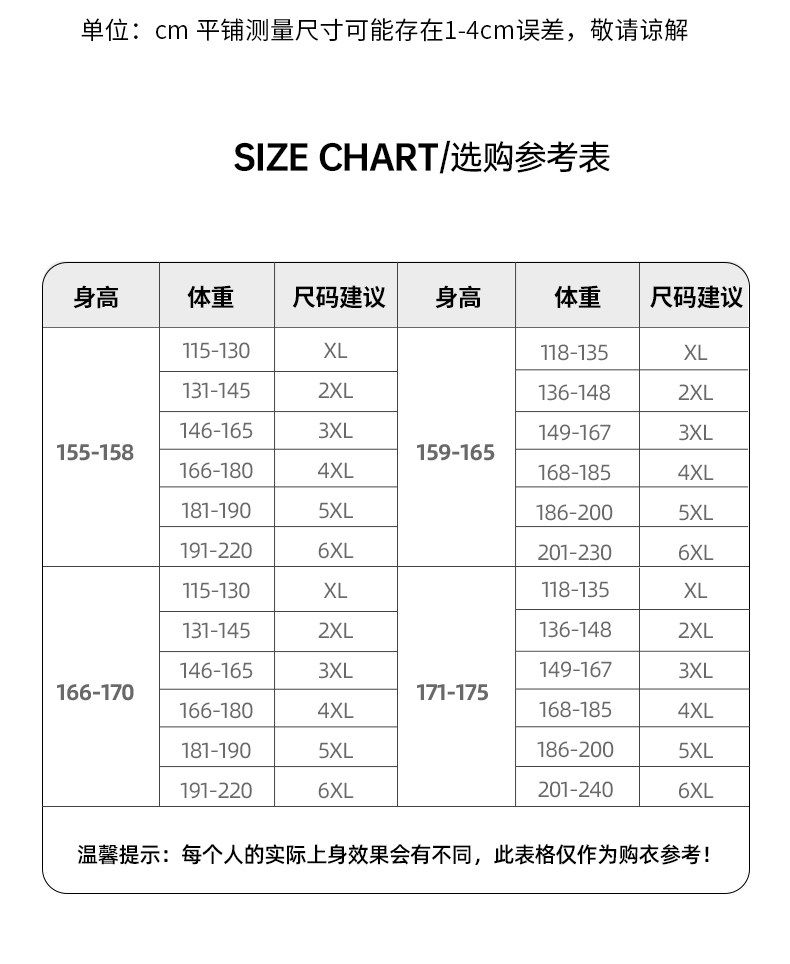 单位：cm 平铺测量尺寸可能存在1-4cm误差，敬请谅解

SIZE CHART/选购参考表

| 身高 | 体重 | 尺码建议 | 身高 | 体重 | 尺码建议 |
|---|---|---|---|---|---|
| 155-158 | 115-130 | XL | 159-165 | 118-135 | XL |
| | 131-145 | 2XL | | 136-148 | 2XL |
| | 146-165 | 3XL | | 149-167 | 3XL |
| | 166-180 | 4XL | | 168-185 | 4XL |
| | 181-190 | 5XL | | 186-200 | 5XL |
| | 191-220 | 6XL | | 201-230 | 6XL |
| 166-170 | 115-130 | XL | 171-175 | 118-135 | XL |
| | 131-145 | 2XL | | 136-148 | 2XL |
| | 146-165 | 3XL | | 149-167 | 3XL |
| | 166-180 | 4XL | | 168-185 | 4XL |
| | 181-190 | 5XL | | 186-200 | 5XL |
| | 191-220 | 6XL | | 201-240 | 6XL |

温馨提示：每个人的实际上身效果会有不同，此表格仅作为购衣参考！